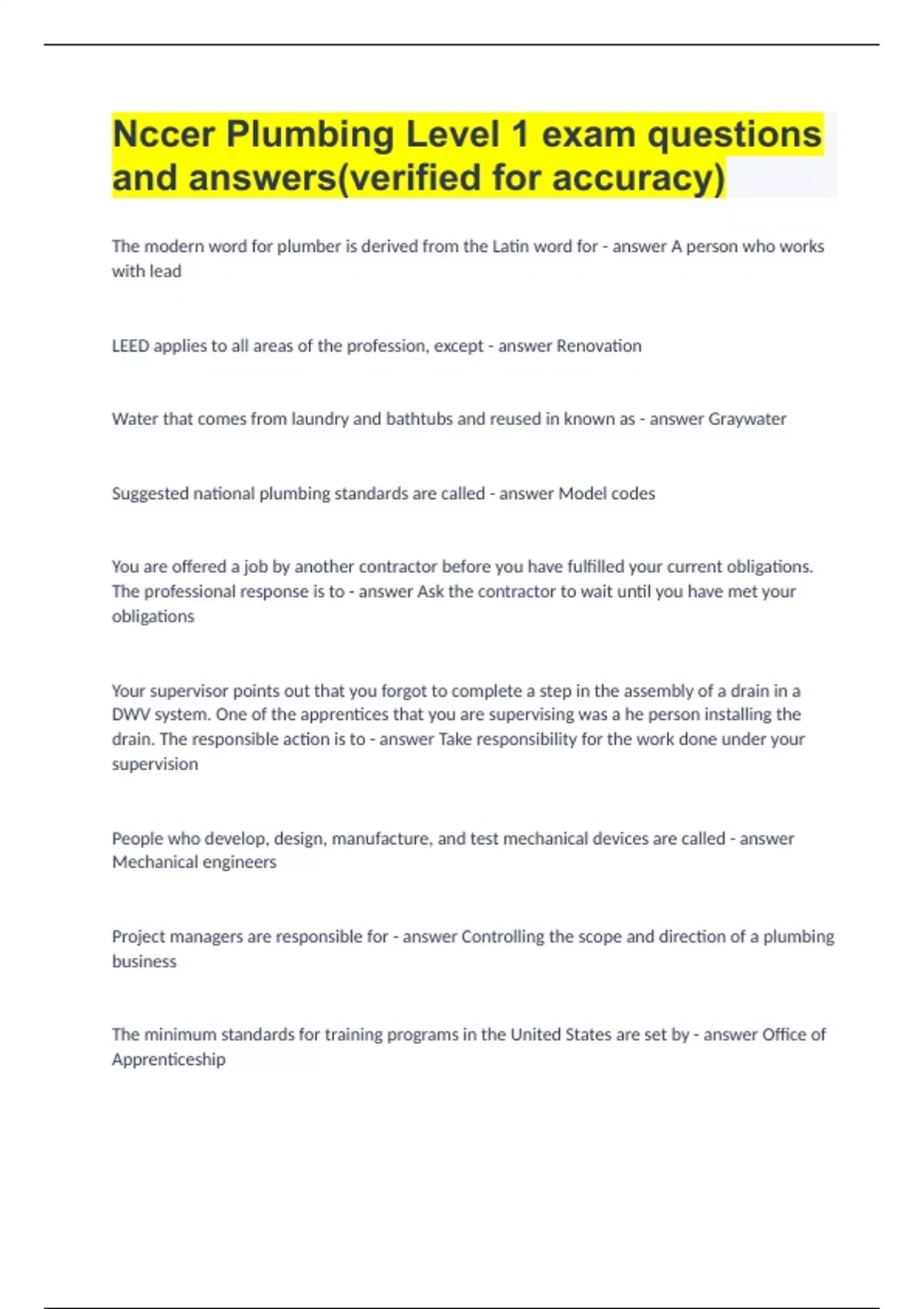 Nccer Plumbing Level 1 exam questions and answers(verified for accuracy)

The modern word for plumber is derived from the Latin word for - answer A person who works with lead

LEED applies to all areas of the profession, except - answer Renovation

Water that comes from laundry and bathtubs and reused in known as - answer Graywater

Suggested national plumbing standards are called - answer Model codes

You are offered a job by another contractor before you have fulfilled your current obligations. The professional response is to - answer Ask the contractor to wait until you have met your obligations

Your supervisor points out that you forgot to complete a step in the assembly of a drain in a DWV system. One of the apprentices that you are supervising was a he person installing the drain. The responsible action is to - answer Take responsibility for the work done under your supervision

People who develop, design, manufacture, and test mechanical devices are called - answer Mechanical engineers

Project managers are responsible for - answer Controlling the scope and direction of a plumbing business

The minimum standards for training programs in the United States are set by - answer Office of Apprenticeship